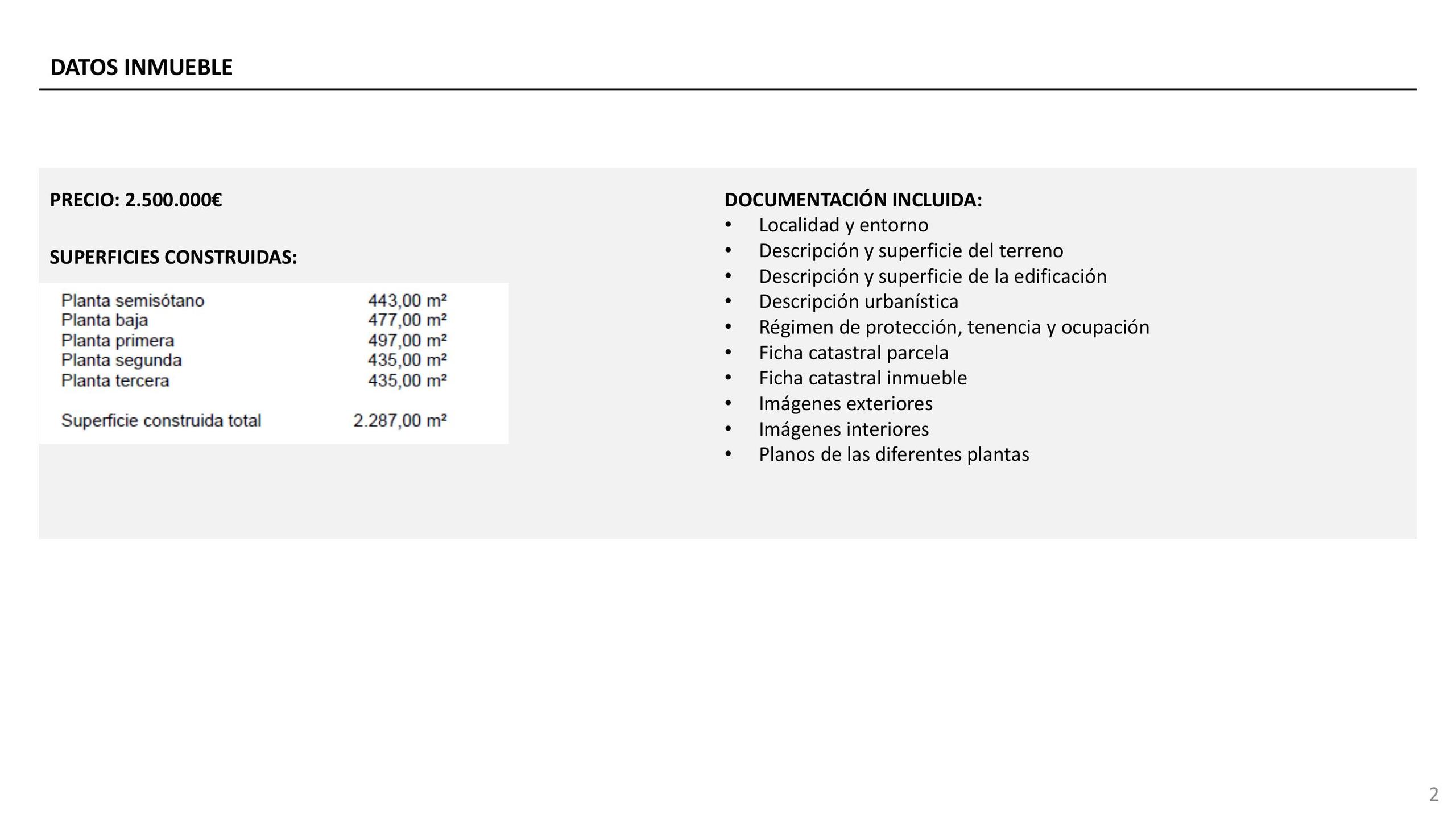 DATOS INMUEBLE

PRECIO: 2.500.000€

SUPERFICIES CONSTRUIDAS:

| | |
|---|---|
| Planta semisótano | 443,00 m² |
| Planta baja | 477,00 m² |
| Planta primera | 497,00 m² |
| Planta segunda | 435,00 m² |
| Planta tercera | 435,00 m² |
| Superficie construida total | 2.287,00 m² |

DOCUMENTACIÓN INCLUIDA:
• Localidad y entorno
• Descripción y superficie del terreno
• Descripción y superficie de la edificación
• Descripción urbanística
• Régimen de protección, tenencia y ocupación
• Ficha catastral parcela
• Ficha catastral inmueble
• Imágenes exteriores
• Imágenes interiores
• Planos de las diferentes plantas

2